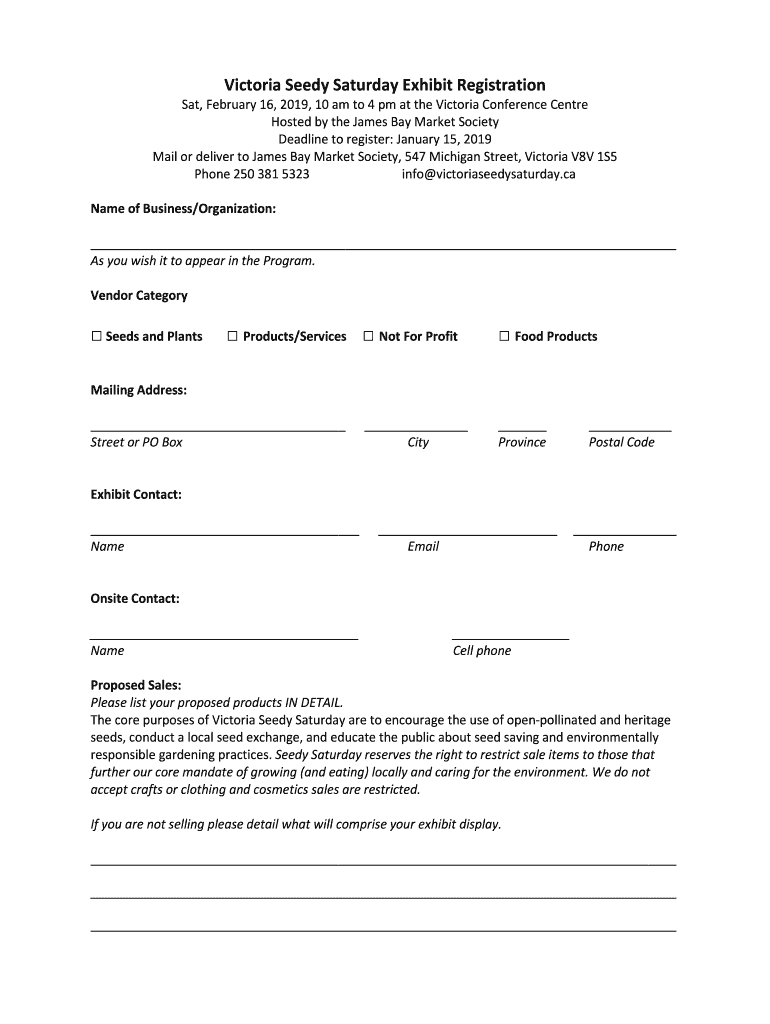 Victoria Seedy Saturday Exhibit Registration
Sat, February 16, 2019, 10 am to 4 pm at the Victoria Conference Centre
Hosted by the James Bay Market Society
Deadline to register: January 15, 2019
Mail or deliver to James Bay Market Society, 547 Michigan Street, Victoria V8V 1S5
Phone 250 381 5323 info@victoriaseedysaturday.ca

Name of Business/Organization:

As you wish it to appear in the Program.

Vendor Category

☐ Seeds and Plants ☐ Products/Services ☐ Not For Profit ☐ Food Products

Mailing Address:

Street or PO Box City Province Postal Code

Exhibit Contact:

Name Email Phone

Onsite Contact:

Name Cell phone

Proposed Sales:
Please list your proposed products IN DETAIL.
The core purposes of Victoria Seedy Saturday are to encourage the use of open-pollinated and heritage seeds, conduct a local seed exchange, and educate the public about seed saving and environmentally responsible gardening practices. Seedy Saturday reserves the right to restrict sale items to those that further our core mandate of growing (and eating) locally and caring for the environment. We do not accept crafts or clothing and cosmetics sales are restricted.

If you are not selling please detail what will comprise your exhibit display.